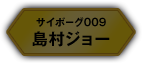 サイボーグ009
島村ジョー